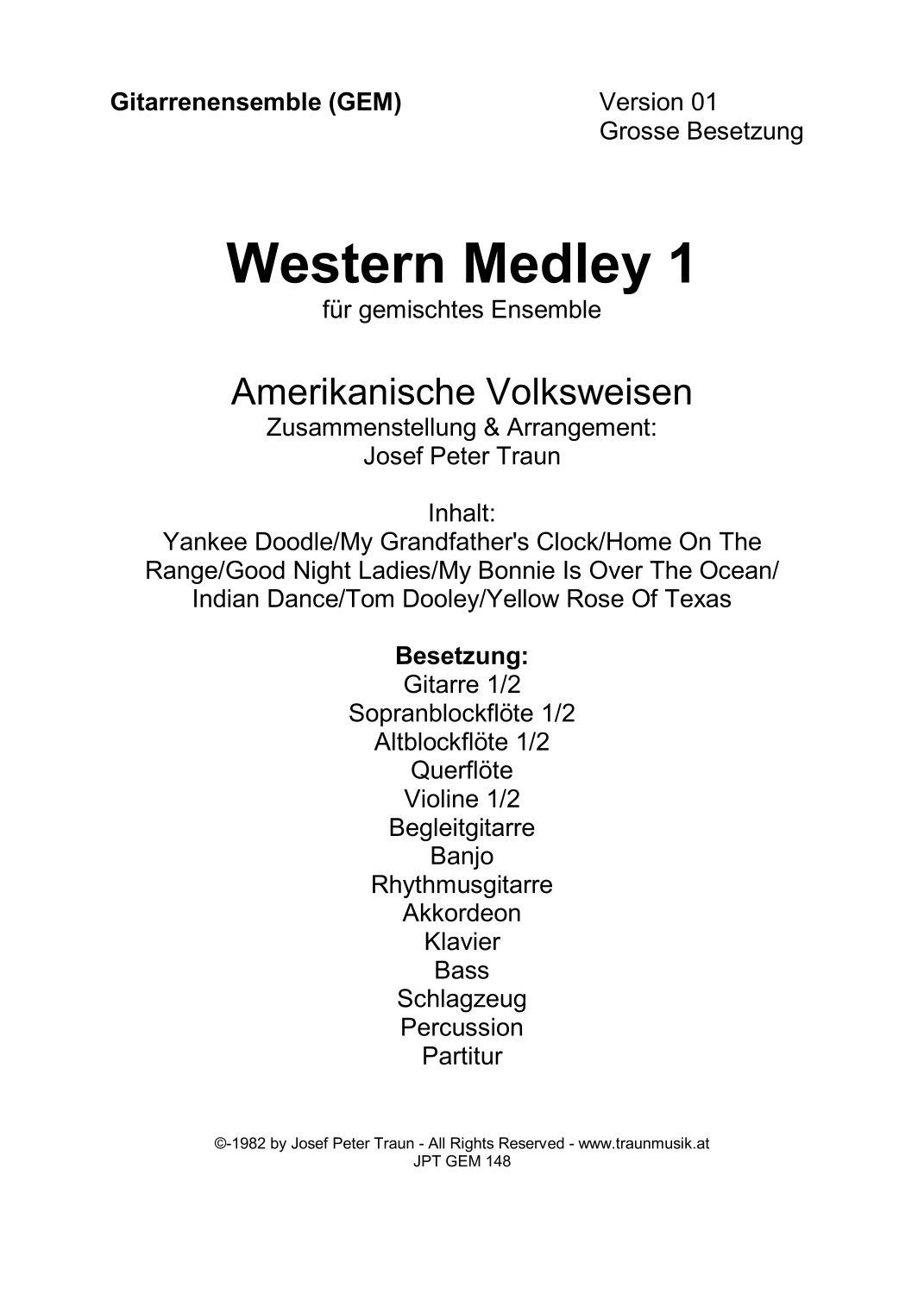 Gitarrenensemble (GEM)

Version 01
Grosse Besetzung

Western Medley 1
für gemischtes Ensemble

Amerikanische Volksweisen
Zusammenstellung & Arrangement:
Josef Peter Traun

Inhalt:
Yankee Doodle/My Grandfather's Clock/Home On The Range/Good Night Ladies/My Bonnie Is Over The Ocean/ Indian Dance/Tom Dooley/Yellow Rose Of Texas

Besetzung:
Gitarre 1/2
Sopranblockflöte 1/2
Altblockflöte 1/2
Querflöte
Violine 1/2
Begleitgitarre
Banjo
Rhythmusgitarre
Akkordeon
Klavier
Bass
Schlagzeug
Percussion
Partitur

©-1982 by Josef Peter Traun - All Rights Reserved - www.traunmusik.at
JPT GEM 148